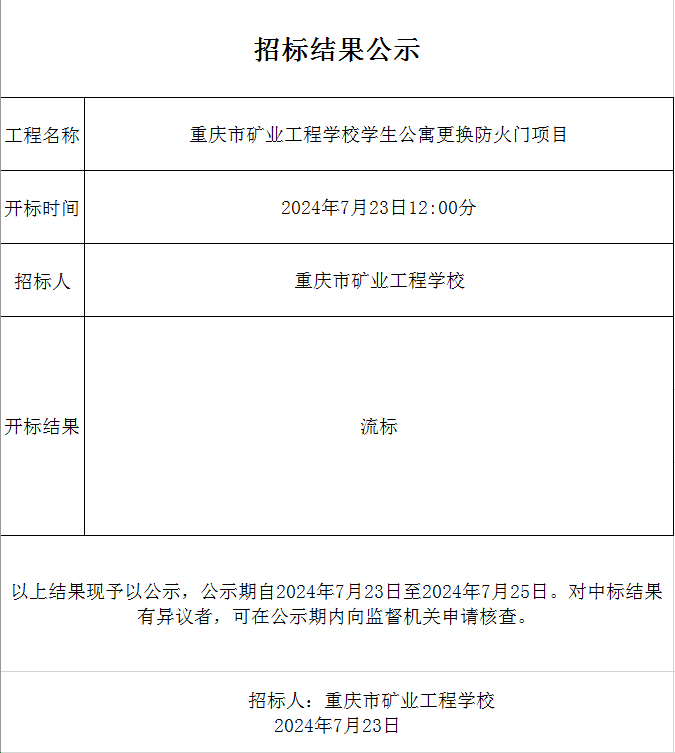 招标结果公示

| 工程名称 | 重庆市矿业工程学校学生公寓更换防火门项目 |
|---|---|
| 开标时间 | 2024年7月23日12:00分 |
| 招标人 | 重庆市矿业工程学校 |
| 开标结果 | 流标 |

以上结果现予以公示，公示期自2024年7月23日至2024年7月25日。对中标结果有异议者，可在公示期内向监督机关申请核查。

招标人：重庆市矿业工程学校
2024年7月23日